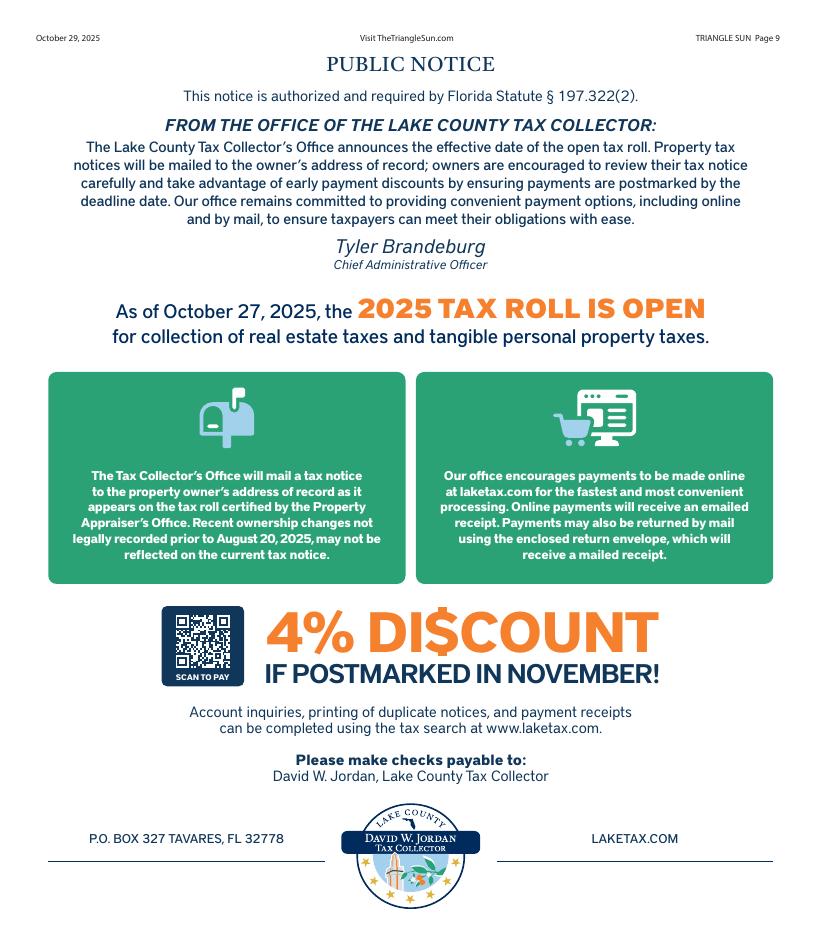 October 29, 2025 Visit TheTriangleSun.com TRIANGLE SUN Page 9

PUBLIC NOTICE

This notice is authorized and required by Florida Statute § 197.322(2).

FROM THE OFFICE OF THE LAKE COUNTY TAX COLLECTOR:

The Lake County Tax Collector's Office announces the effective date of the open tax roll. Property tax notices will be mailed to the owner's address of record; owners are encouraged to review their tax notice carefully and take advantage of early payment discounts by ensuring payments are postmarked by the deadline date. Our office remains committed to providing convenient payment options, including online and by mail, to ensure taxpayers can meet their obligations with ease.

Tyler Brandeburg
Chief Administrative Officer

As of October 27, 2025, the 2025 TAX ROLL IS OPEN for collection of real estate taxes and tangible personal property taxes.

The Tax Collector's Office will mail a tax notice to the property owner's address of record as it appears on the tax roll certified by the Property Appraiser's Office. Recent ownership changes not legally recorded prior to August 20, 2025, may not be reflected on the current tax notice.

Our office encourages payments to be made online at laketax.com for the fastest and most convenient processing. Online payments will receive an emailed receipt. Payments may also be returned by mail using the enclosed return envelope, which will receive a mailed receipt.

SCAN TO PAY

4% DI$COUNT
IF POSTMARKED IN NOVEMBER!

Account inquiries, printing of duplicate notices, and payment receipts can be completed using the tax search at www.laketax.com.

Please make checks payable to:
David W. Jordan, Lake County Tax Collector

P.O. BOX 327 TAVARES, FL 32778

LAKE COUNTY
DAVID W. JORDAN
TAX COLLECTOR

LAKETAX.COM